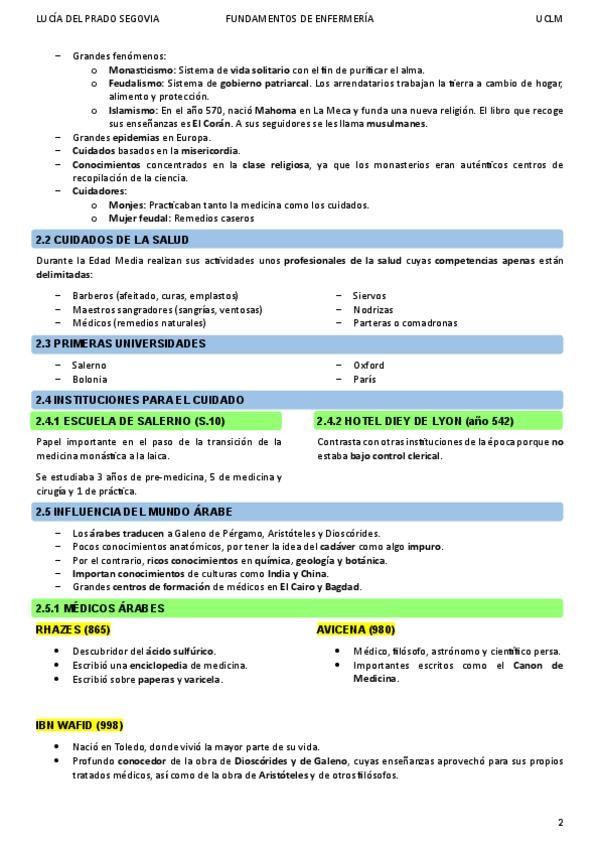 LUCÍA DEL PRADO SEGOVIA FUNDAMENTOS DE ENFERMERÍA UCLM

– Grandes fenómenos:
 o Monasticismo: Sistema de vida solitario con el fin de purificar el alma.
 o Feudalismo: Sistema de gobierno patriarcal. Los arrendatarios trabajan la tierra a cambio de hogar, alimento y protección.
 o Islamismo: En el año 570, nació Mahoma en La Meca y funda una nueva religión. El libro que recoge sus enseñanzas es El Corán. A sus seguidores se les llama musulmanes.
– Grandes epidemias en Europa.
– Cuidados basados en la misericordia.
– Conocimientos concentrados en la clase religiosa, ya que los monasterios eran auténticos centros de recopilación de la ciencia.
– Cuidadores:
 o Monjes: Practicaban tanto la medicina como los cuidados.
 o Mujer feudal: Remedios caseros

2.2 CUIDADOS DE LA SALUD

Durante la Edad Media realizan sus actividades unos profesionales de la salud cuyas competencias apenas están delimitadas:

– Barberos (afeitado, curas, emplastos)
– Maestros sangradores (sangrías, ventosas)
– Médicos (remedios naturales)

– Siervos
– Nodrizas
– Parteras o comadronas

2.3 PRIMERAS UNIVERSIDADES

– Salerno
– Bolonia

– Oxford
– París

2.4 INSTITUCIONES PARA EL CUIDADO

2.4.1 ESCUELA DE SALERNO (S.10)

Papel importante en el paso de la transición de la medicina monástica a la laica.

Se estudiaba 3 años de pre-medicina, 5 de medicina y cirugía y 1 de práctica.

2.4.2 HOTEL DIEY DE LYON (año 542)

Contrasta con otras instituciones de la época porque no estaba bajo control clerical.

2.5 INFLUENCIA DEL MUNDO ÁRABE

– Los árabes traducen a Galeno de Pérgamo, Aristóteles y Dioscórides.
– Pocos conocimientos anatómicos, por tener la idea del cadáver como algo impuro.
– Por el contrario, ricos conocimientos en química, geología y botánica.
– Importan conocimientos de culturas como India y China.
– Grandes centros de formación de médicos en El Cairo y Bagdad.

2.5.1 MÉDICOS ÁRABES

RHAZES (865)

• Descubridor del ácido sulfúrico.
• Escribió una enciclopedia de medicina.
• Escribió sobre paperas y varicela.

AVICENA (980)

• Médico, filósofo, astrónomo y científico persa.
• Importantes escritos como el Canon de Medicina.

IBN WAFID (998)

• Nació en Toledo, donde vivió la mayor parte de su vida.
• Profundo conocedor de la obra de Dioscórides y de Galeno, cuyas enseñanzas aprovechó para sus propios tratados médicos, así como de la obra de Aristóteles y de otros filósofos.

2